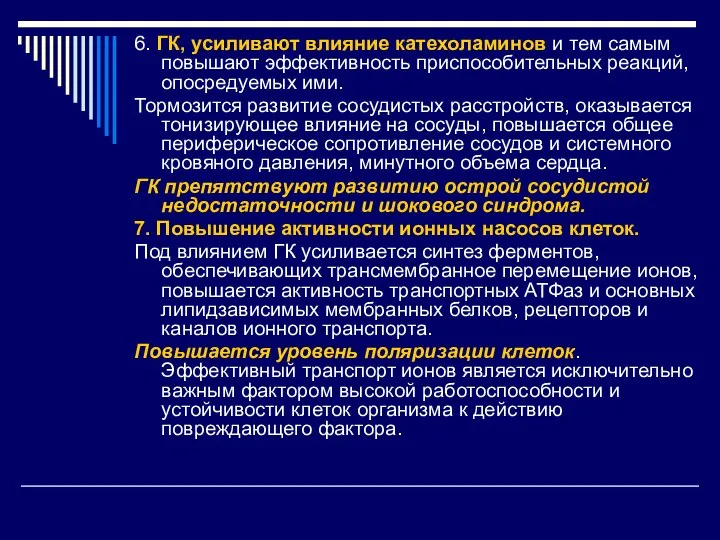 6. ГК, усиливают влияние катехоламинов и тем самым повышают эффективность приспособительных реакций, опосредуемых ими.

Тормозится развитие сосудистых расстройств, оказывается тонизирующее влияние на сосуды, повышается общее периферическое сопротивление сосудов и системного кровяного давления, минутного объема сердца.

ГК препятствуют развитию острой сосудистой недостаточности и шокового синдрома.

7. Повышение активности ионных насосов клеток.

Под влиянием ГК усиливается синтез ферментов, обеспечивающих трансмембранное перемещение ионов, повышается активность транспортных АТФаз и основных липидзависимых мембранных белков, рецепторов и каналов ионного транспорта.

Повышается уровень поляризации клеток. Эффективный транспорт ионов является исключительно важным фактором высокой работоспособности и устойчивости клеток организма к действию повреждающего фактора.